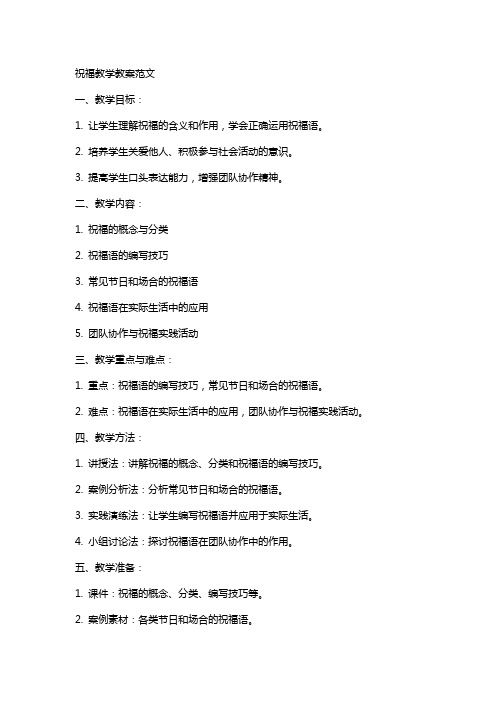 祝福教学教案范文

一、教学目标：

1. 让学生理解祝福的含义和作用，学会正确运用祝福语。

2. 培养学生关爱他人、积极参与社会活动的意识。

3. 提高学生口头表达能力，增强团队协作精神。

二、教学内容：

1. 祝福的概念与分类

2. 祝福语的编写技巧

3. 常见节日和场合的祝福语

4. 祝福语在实际生活中的应用

5. 团队协作与祝福实践活动

三、教学重点与难点：

1. 重点：祝福语的编写技巧，常见节日和场合的祝福语。

2. 难点：祝福语在实际生活中的应用，团队协作与祝福实践活动。

四、教学方法：

1. 讲授法：讲解祝福的概念、分类和祝福语的编写技巧。

2. 案例分析法：分析常见节日和场合的祝福语。

3. 实践演练法：让学生编写祝福语并应用于实际生活。

4. 小组讨论法：探讨祝福语在团队协作中的作用。

五、教学准备：

1. 课件：祝福的概念、分类、编写技巧等。

2. 案例素材：各类节日和场合的祝福语。